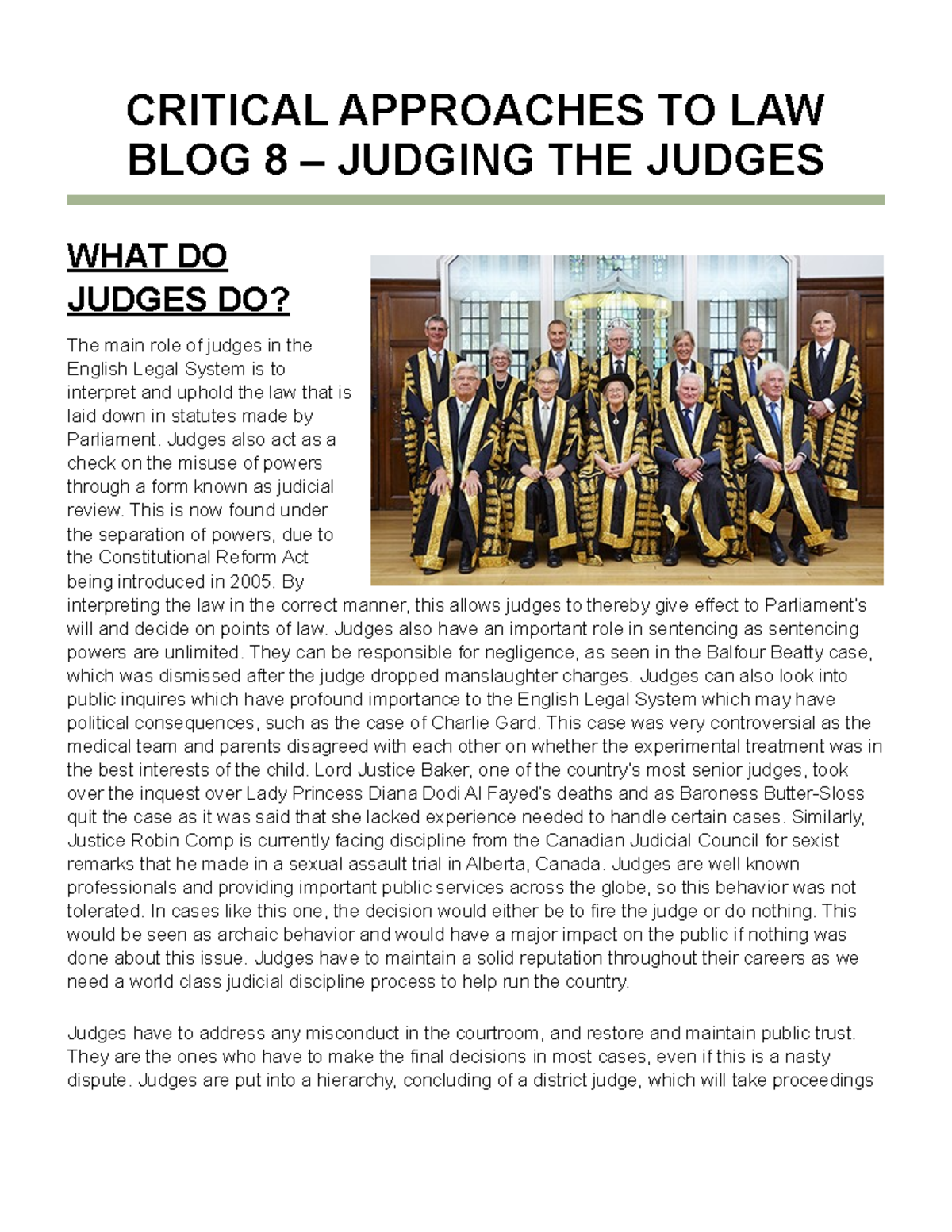 CRITICAL APPROACHES TO LAW BLOG 8 – JUDGING THE JUDGES

WHAT DO JUDGES DO?

The main role of judges in the English Legal System is to interpret and uphold the law that is laid down in statutes made by Parliament. Judges also act as a check on the misuse of powers through a form known as judicial review. This is now found under the separation of powers, due to the Constitutional Reform Act being introduced in 2005. By interpreting the law in the correct manner, this allows judges to thereby give effect to Parliament's will and decide on points of law. Judges also have an important role in sentencing as sentencing powers are unlimited. They can be responsible for negligence, as seen in the Balfour Beatty case, which was dismissed after the judge dropped manslaughter charges. Judges can also look into public inquires which have profound importance to the English Legal System which may have political consequences, such as the case of Charlie Gard. This case was very controversial as the medical team and parents disagreed with each other on whether the experimental treatment was in the best interests of the child. Lord Justice Baker, one of the country's most senior judges, took over the inquest over Lady Princess Diana Dodi Al Fayed's deaths and as Baroness Butter-Sloss quit the case as it was said that she lacked experience needed to handle certain cases. Similarly, Justice Robin Comp is currently facing discipline from the Canadian Judicial Council for sexist remarks that he made in a sexual assault trial in Alberta, Canada. Judges are well known professionals and providing important public services across the globe, so this behavior was not tolerated. In cases like this one, the decision would either be to fire the judge or do nothing. This would be seen as archaic behavior and would have a major impact on the public if nothing was done about this issue. Judges have to maintain a solid reputation throughout their careers as we need a world class judicial discipline process to help run the country.

Judges have to address any misconduct in the courtroom, and restore and maintain public trust. They are the ones who have to make the final decisions in most cases, even if this is a nasty dispute. Judges are put into a hierarchy, concluding of a district judge, which will take proceedings